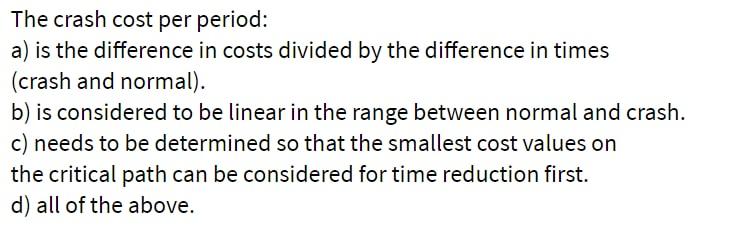 The crash cost per period:
a) is the difference in costs divided by the difference in times (crash and normal).
b) is considered to be linear in the range between normal and crash.
c) needs to be determined so that the smallest cost values on the critical path can be considered for time reduction first.
d) all of the above.